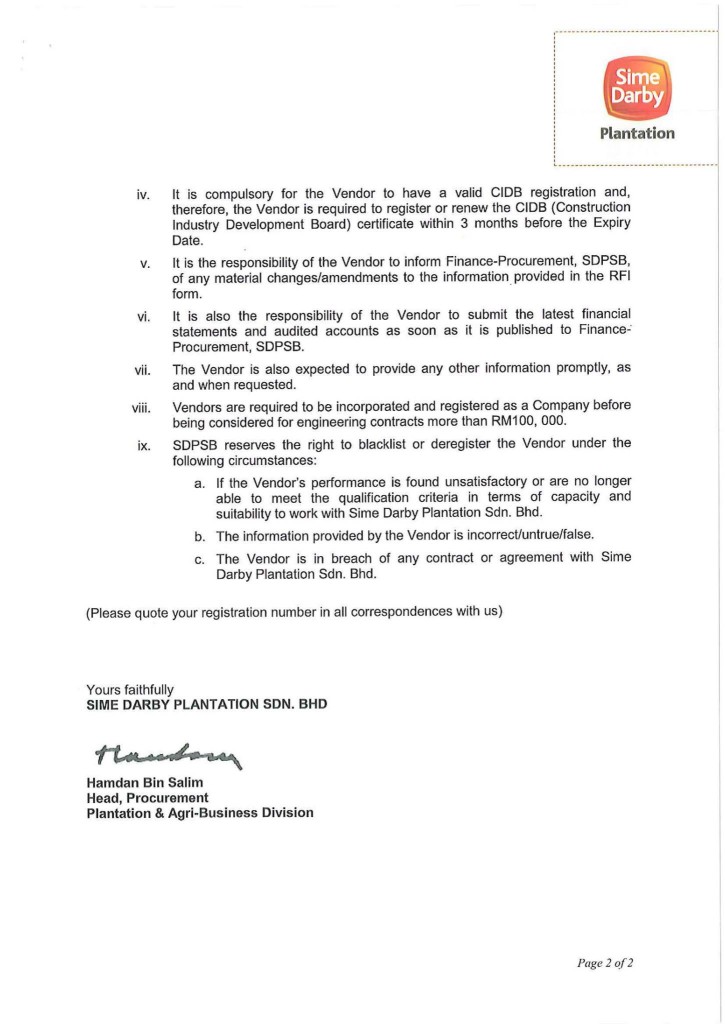 Sime Darby
Plantation

iv. It is compulsory for the Vendor to have a valid CIDB registration and, therefore, the Vendor is required to register or renew the CIDB (Construction Industry Development Board) certificate within 3 months before the Expiry Date.

v. It is the responsibility of the Vendor to inform Finance-Procurement, SDPSB, of any material changes/amendments to the information provided in the RFI form.

vi. It is also the responsibility of the Vendor to submit the latest financial statements and audited accounts as soon as it is published to Finance-Procurement, SDPSB.

vii. The Vendor is also expected to provide any other information promptly, as and when requested.

viii. Vendors are required to be incorporated and registered as a Company before being considered for engineering contracts more than RM100, 000.

ix. SDPSB reserves the right to blacklist or deregister the Vendor under the following circumstances:

a. If the Vendor's performance is found unsatisfactory or are no longer able to meet the qualification criteria in terms of capacity and suitability to work with Sime Darby Plantation Sdn. Bhd.

b. The information provided by the Vendor is incorrect/untrue/false.

c. The Vendor is in breach of any contract or agreement with Sime Darby Plantation Sdn. Bhd.

(Please quote your registration number in all correspondences with us)

Yours faithfully
SIME DARBY PLANTATION SDN. BHD

Hamdan

Hamdan Bin Salim
Head, Procurement
Plantation & Agri-Business Division

Page 2 of 2